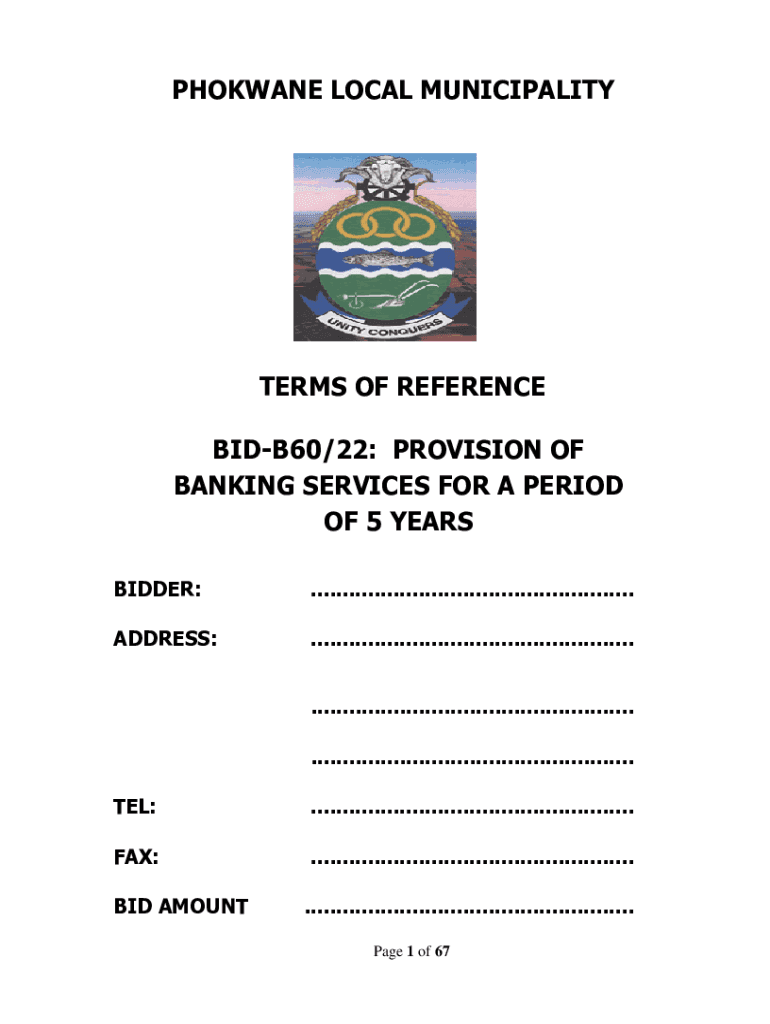 PHOKWANE LOCAL MUNICIPALITY

UNITY CONQUERS

TERMS OF REFERENCE

BID-B60/22: PROVISION OF BANKING SERVICES FOR A PERIOD OF 5 YEARS

BIDDER: ____

ADDRESS: ____

____

____

TEL: ____

FAX: ____

BID AMOUNT ____

Page 1 of 67